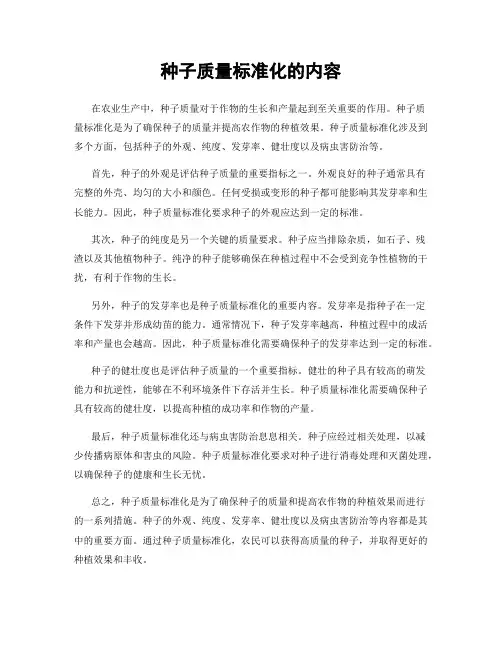 种子质量标准化的内容

在农业生产中，种子质量对于作物的生长和产量起到至关重要的作用。种子质量标准化是为了确保种子的质量并提高农作物的种植效果。种子质量标准化涉及到多个方面，包括种子的外观、纯度、发芽率、健壮度以及病虫害防治等。

首先，种子的外观是评估种子质量的重要指标之一。外观良好的种子通常具有完整的外壳、均匀的大小和颜色。任何受损或变形的种子都可能影响其发芽率和生长能力。因此，种子质量标准化要求种子的外观应达到一定的标准。

其次，种子的纯度是另一个关键的质量要求。种子应当排除杂质，如石子、残渣以及其他植物种子。纯净的种子能够确保在种植过程中不会受到竞争性植物的干扰，有利于作物的生长。

另外，种子的发芽率也是种子质量标准化的重要内容。发芽率是指种子在一定条件下发芽并形成幼苗的能力。通常情况下，种子发芽率越高，种植过程中的成活率和产量也会越高。因此，种子质量标准化需要确保种子的发芽率达到一定的标准。

种子的健壮度也是评估种子质量的一个重要指标。健壮的种子具有较高的萌发能力和抗逆性，能够在不利环境条件下存活并生长。种子质量标准化需要确保种子具有较高的健壮度，以提高种植的成功率和作物的产量。

最后，种子质量标准化还与病虫害防治息息相关。种子应经过相关处理，以减少传播病原体和害虫的风险。种子质量标准化要求对种子进行消毒处理和灭菌处理，以确保种子的健康和生长无忧。

总之，种子质量标准化是为了确保种子的质量和提高农作物的种植效果而进行的一系列措施。种子的外观、纯度、发芽率、健壮度以及病虫害防治等内容都是其中的重要方面。通过种子质量标准化，农民可以获得高质量的种子，并取得更好的种植效果和丰收。